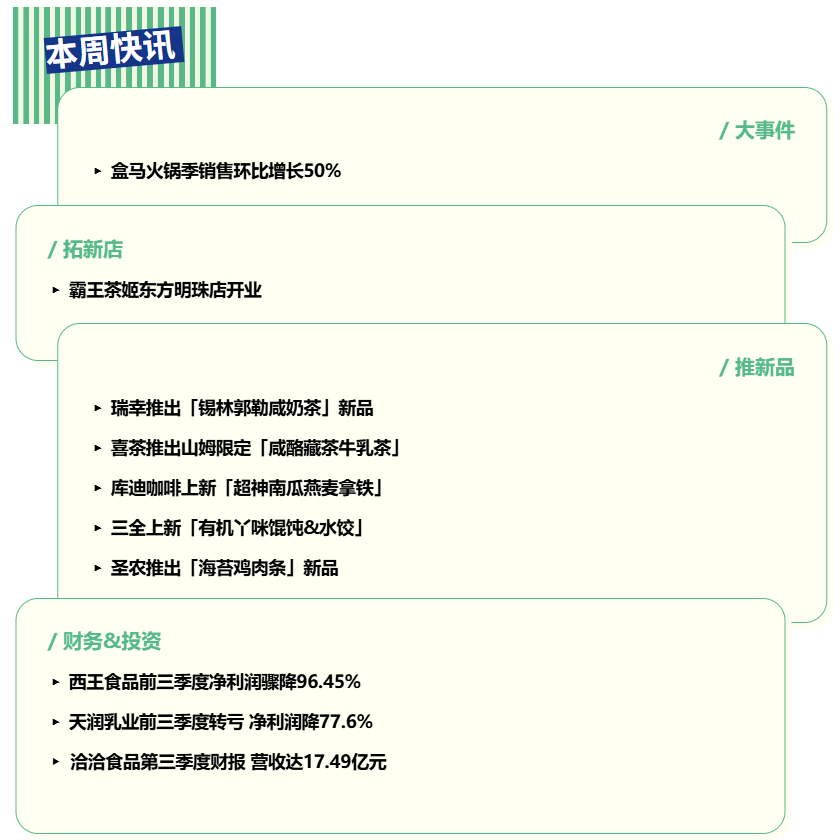 本周快讯

/ 大事件

▸ 盒马火锅季销售环比增长50%

/ 拓新店

▸ 霸王茶姬东方明珠店开业

/ 推新品

▸ 瑞幸推出「锡林郭勒咸奶茶」新品

▸ 喜茶推出山姆限定「咸酪藏茶牛乳茶」

▸ 库迪咖啡上新「超神南瓜燕麦拿铁」

▸ 三全上新「有机丫咪馄饨&水饺」

▸ 圣农推出「海苔鸡肉条」新品

/ 财务&投资

▸ 西王食品前三季度净利润骤降96.45%

▸ 天润乳业前三季度转亏 净利润降77.6%

▸ 洽洽食品第三季度财报 营收达17.49亿元